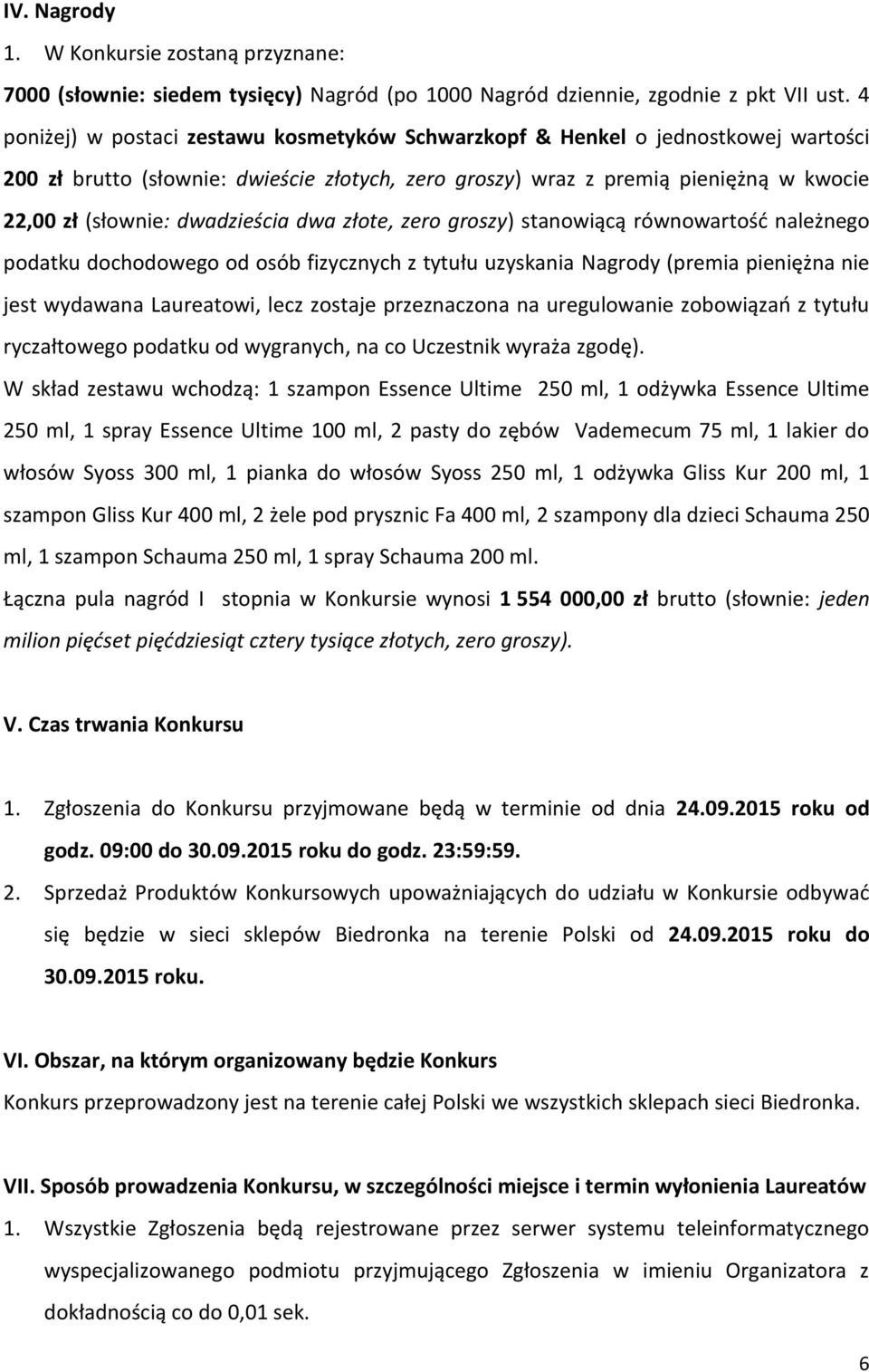 IV. Nagrody

1. W Konkursie zostaną przyznane:

7000 (słownie: siedem tysięcy) Nagród (po 1000 Nagród dziennie, zgodnie z pkt VII ust. 4 poniżej) w postaci zestawu kosmetyków Schwarzkopf & Henkel o jednostkowej wartości 200 zł brutto (słownie: dwieście złotych, zero groszy) wraz z premią pieniężną w kwocie 22,00 zł (słownie: dwadzieścia dwa złote, zero groszy) stanowiącą równowartość należnego podatku dochodowego od osób fizycznych z tytułu uzyskania Nagrody (premia pieniężna nie jest wydawana Laureatowi, lecz zostaje przeznaczona na uregulowanie zobowiązań z tytułu ryczałtowego podatku od wygranych, na co Uczestnik wyraża zgodę).

W skład zestawu wchodzą: 1 szampon Essence Ultime 250 ml, 1 odżywka Essence Ultime 250 ml, 1 spray Essence Ultime 100 ml, 2 pasty do zębów Vademecum 75 ml, 1 lakier do włosów Syoss 300 ml, 1 pianka do włosów Syoss 250 ml, 1 odżywka Gliss Kur 200 ml, 1 szampon Gliss Kur 400 ml, 2 żele pod prysznic Fa 400 ml, 2 szampony dla dzieci Schauma 250 ml, 1 szampon Schauma 250 ml, 1 spray Schauma 200 ml.

Łączna pula nagród I stopnia w Konkursie wynosi 1 554 000,00 zł brutto (słownie: jeden milion pięćset pięćdziesiąt cztery tysiące złotych, zero groszy).

V. Czas trwania Konkursu

1. Zgłoszenia do Konkursu przyjmowane będą w terminie od dnia 24.09.2015 roku od godz. 09:00 do 30.09.2015 roku do godz. 23:59:59.

2. Sprzedaż Produktów Konkursowych upoważniających do udziału w Konkursie odbywać się będzie w sieci sklepów Biedronka na terenie Polski od 24.09.2015 roku do 30.09.2015 roku.

VI. Obszar, na którym organizowany będzie Konkurs

Konkurs przeprowadzony jest na terenie całej Polski we wszystkich sklepach sieci Biedronka.

VII. Sposób prowadzenia Konkursu, w szczególności miejsce i termin wyłonienia Laureatów

1. Wszystkie Zgłoszenia będą rejestrowane przez serwer systemu teleinformatycznego wyspecjalizowanego podmiotu przyjmującego Zgłoszenia w imieniu Organizatora z dokładnością co do 0,01 sek.

6